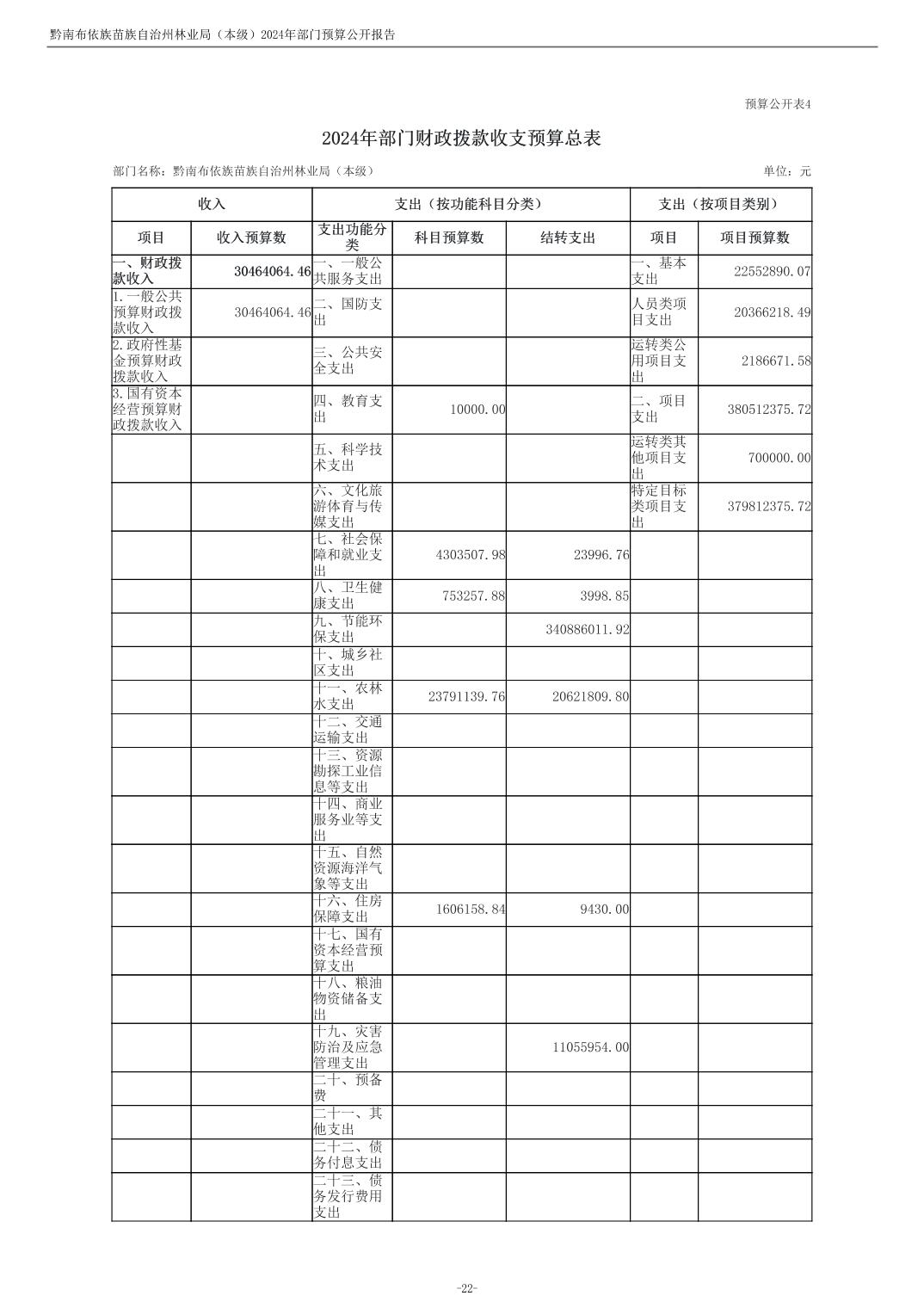 黔南布依族苗族自治州林业局（本级）2024年部门预算公开报告

预算公开表4

2024年部门财政拨款收支预算总表

部门名称：黔南布依族苗族自治州林业局（本级）

单位：元

| 收入 | | 支出（按功能科目分类） | | | 支出（按项目类别） | |
|---|---|---|---|---|---|---|
| 项目 | 收入预算数 | 支出功能分类 | 科目预算数 | 结转支出 | 项目 | 项目预算数 |
| 一、财政拨款收入 | 30464064.46 | 一、一般公共服务支出 | | | 一、基本支出 | 22552890.07 |
| 1.一般公共预算财政拨款收入 | 30464064.46 | 二、国防支出 | | | 人员类项目支出 | 20366218.49 |
| 2.政府性基金预算财政拨款收入 | | 三、公共安全支出 | | | 运转类公用项目支出 | 2186671.58 |
| 3.国有资本经营预算财政拨款收入 | | 四、教育支出 | 10000.00 | | 二、项目支出 | 380512375.72 |
| | | 五、科学技术支出 | | | 运转类其他项目支出 | 700000.00 |
| | | 六、文化旅游体育与传媒支出 | | | 特定目标类项目支出 | 379812375.72 |
| | | 七、社会保障和就业支出 | 4303507.98 | 23996.76 | | |
| | | 八、卫生健康支出 | 753257.88 | 3998.85 | | |
| | | 九、节能环保支出 | | 340886011.92 | | |
| | | 十、城乡社区支出 | | | | |
| | | 十一、农林水支出 | 23791139.76 | 20621809.80 | | |
| | | 十二、交通运输支出 | | | | |
| | | 十三、资源勘探工业信息等支出 | | | | |
| | | 十四、商业服务业等支出 | | | | |
| | | 十五、自然资源海洋气象等支出 | | | | |
| | | 十六、住房保障支出 | 1606158.84 | 9430.00 | | |
| | | 十七、国有资本经营预算支出 | | | | |
| | | 十八、粮油物资储备支出 | | | | |
| | | 十九、灾害防治及应急管理支出 | | 11055954.00 | | |
| | | 二十、预备费 | | | | |
| | | 二十一、其他支出 | | | | |
| | | 二十二、债务付息支出 | | | | |
| | | 二十三、债务发行费用支出 | | | | |

-22-